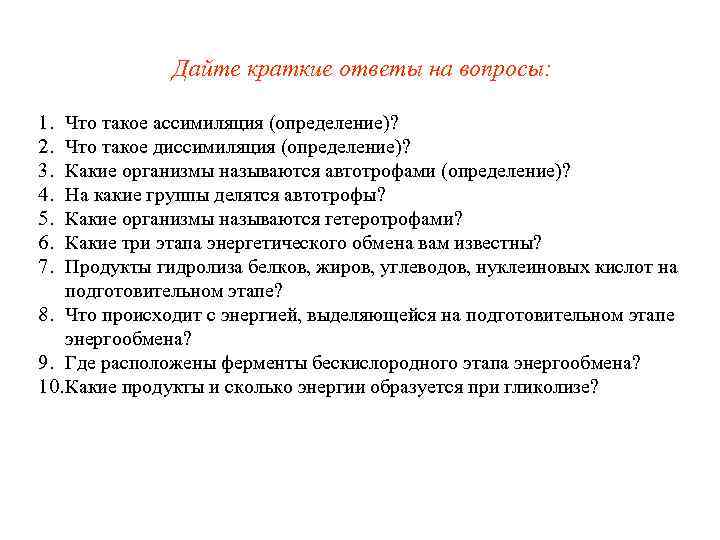 Дайте краткие ответы на вопросы:

1. Что такое ассимиляция (определение)?
2. Что такое диссимиляция (определение)?
3. Какие организмы называются автотрофами (определение)?
4. На какие группы делятся автотрофы?
5. Какие организмы называются гетеротрофами?
6. Какие три этапа энергетического обмена вам известны?
7. Продукты гидролиза белков, жиров, углеводов, нуклеиновых кислот на подготовительном этапе?
8. Что происходит с энергией, выделяющейся на подготовительном этапе энергообмена?
9. Где расположены ферменты бескислородного этапа энергообмена?
10.Какие продукты и сколько энергии образуется при гликолизе?